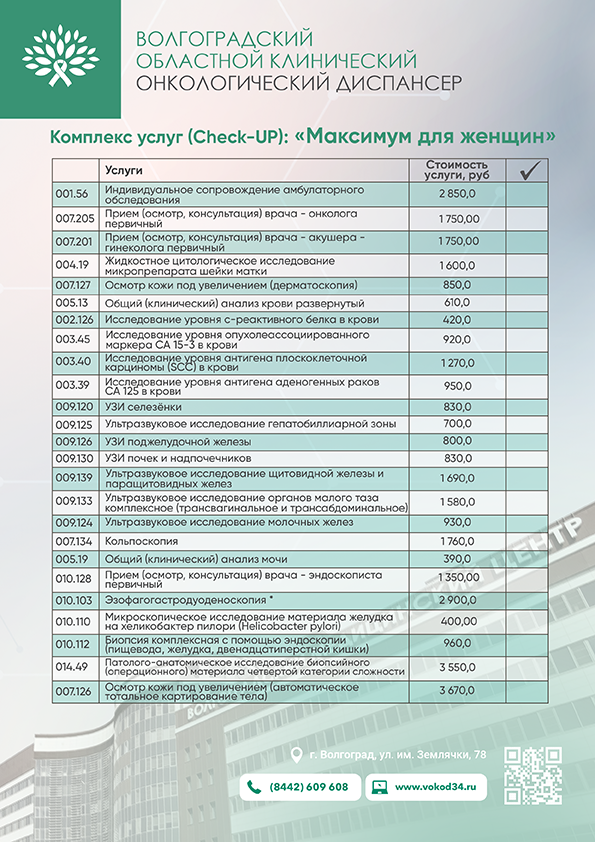 ВОЛГОГРАДСКИЙ ОБЛАСТНОЙ КЛИНИЧЕСКИЙ ОНКОЛОГИЧЕСКИЙ ДИСПАНСЕР

Комплекс услуг (Check-UP): «Максимум для женщин»

| | Услуги | Стоимость услуги, руб | ✓ |
|---|---|---|---|
| 001.56 | Индивидуальное сопровождение амбулаторного обследования | 2 850,0 | |
| 007.205 | Прием (осмотр, консультация) врача - онколога первичный | 1 750,00 | |
| 007.201 | Прием (осмотр, консультация) врача - акушера - гинеколога первичный | 1 750,00 | |
| 004.19 | Жидкостное цитологическое исследование микропрепарата шейки матки | 1 600,0 | |
| 007.127 | Осмотр кожи под увеличением (дерматоскопия) | 850,0 | |
| 005.13 | Общий (клинический) анализ крови развернутый | 610,0 | |
| 002.126 | Исследование уровня с-реактивного белка в крови | 420,0 | |
| 003.45 | Исследование уровня опухолеассоциированного маркера СА 15-3 в крови | 920,0 | |
| 003.40 | Исследование уровня антигена плоскоклеточной карциномы (SCC) в крови | 1 270,0 | |
| 003.39 | Исследование уровня антигена аденогенных раков СА 125 в крови | 950,0 | |
| 009.120 | УЗИ селезёнки | 830,0 | |
| 009.125 | Ультразвуковое исследование гепатобиллиарной зоны | 700,0 | |
| 009.126 | УЗИ поджелудочной железы | 800,0 | |
| 009.130 | УЗИ почек и надпочечников | 830,0 | |
| 009.139 | Ультразвуковое исследование щитовидной железы и паращитовидных желез | 1 690,0 | |
| 009.133 | Ультразвуковое исследование органов малого таза комплексное (трансвагинальное и трансабдоминальное) | 1 580,0 | |
| 009.124 | Ультразвуковое исследование молочных желез | 930,0 | |
| 007.134 | Кольпоскопия | 1 760,0 | |
| 005.19 | Общий (клинический) анализ мочи | 390,0 | |
| 010.128 | Прием (осмотр, консультация) врача - эндоскописта первичный | 1 350,00 | |
| 010.103 | Эзофагогастродуоденоскопия * | 2 900,0 | |
| 010.110 | Микроскопическое исследование материала желудка на хеликобактер пилори (Helicobacter pylori) | 400,00 | |
| 010.112 | Биопсия комплексная с помощью эндоскопии (пищевода, желудка, двенадцатиперстной кишки) | 960,0 | |
| 014.49 | Патолого-анатомическое исследование биопсийного (операционного) материала четвертой категории сложности | 3 550,0 | |
| 007.126 | Осмотр кожи под увеличением (автоматическое тотальное картирование тела) | 3 670,0 | |

г. Волгоград, ул. им. Землячки, 78

(8442) 609 608

www.vokod34.ru